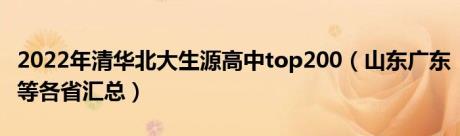 2022年清华北大生源高中top200（山东广东等各省汇总）